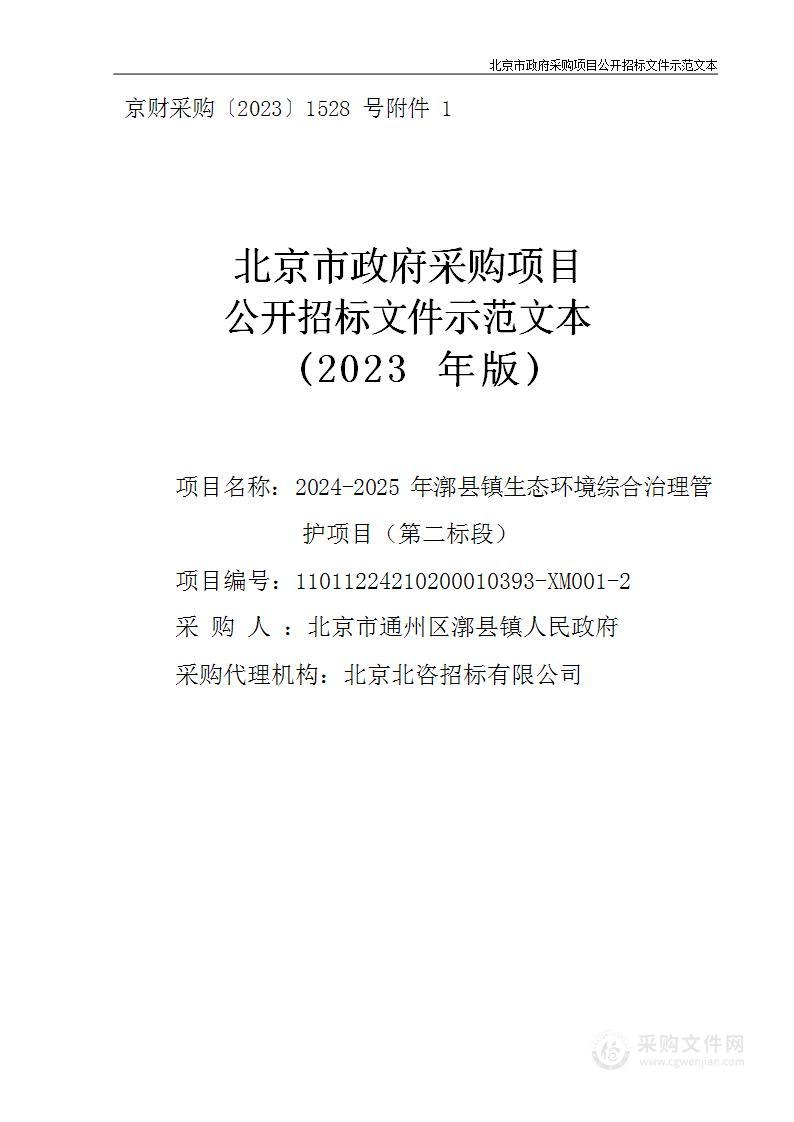 北京市政府采购项目公开招标文件示范文本

京财采购〔2023〕1528 号附件 1

北京市政府采购项目
公开招标文件示范文本
（2023 年版）

项目名称：2024-2025 年漷县镇生态环境综合治理管护项目（第二标段）

项目编号：11011224210200010393-XM001-2

采 购 人 ：北京市通州区漷县镇人民政府

采购代理机构：北京北咨招标有限公司

采购文件网
www.cgwenjian.com